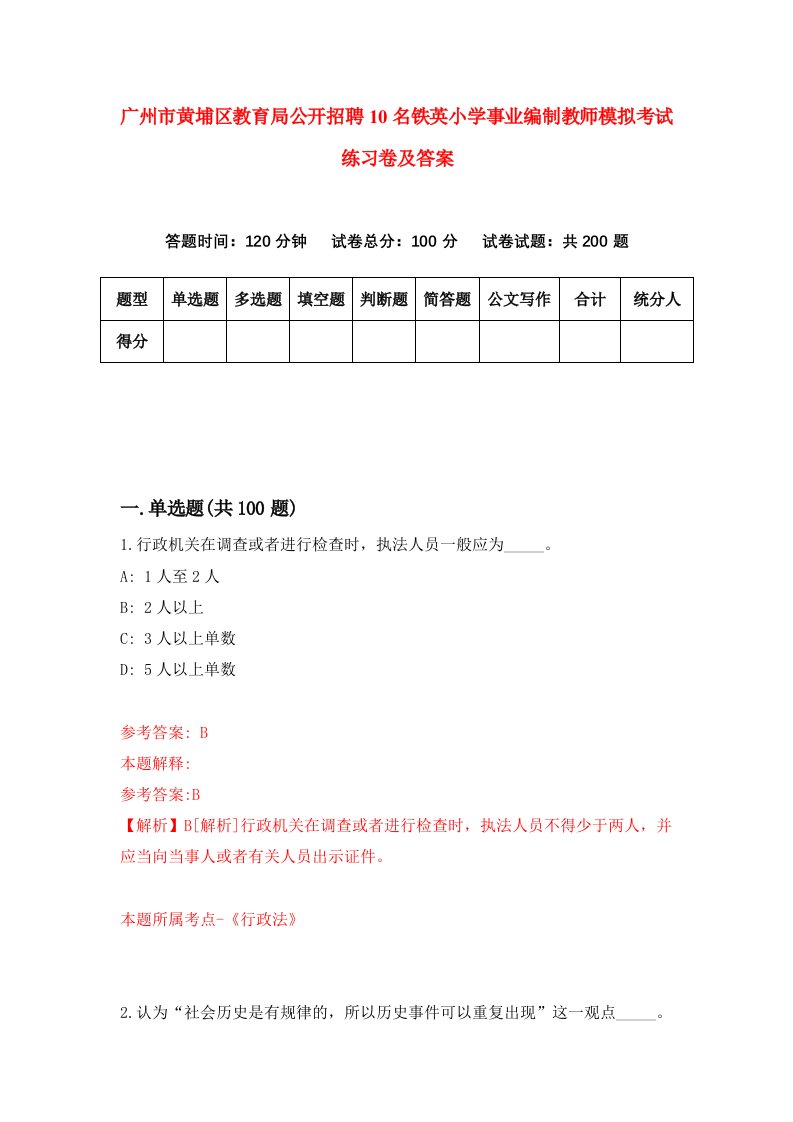 广州市黄埔区教育局公开招聘10名铁英小学事业编制教师模拟考试练习卷及答案

答题时间：120分钟　试卷总分：100分　试卷试题：共200题

| 题型 | 单选题 | 多选题 | 填空题 | 判断题 | 简答题 | 公文写作 | 合计 | 统分人 |
|---|---|---|---|---|---|---|---|---|
| 得分 | | | | | | | | |

一.单选题(共100题)

1.行政机关在调查或者进行检查时，执法人员一般应为_____。
A: 1人至2人
B: 2人以上
C: 3人以上单数
D: 5人以上单数

参考答案: B
本题解释:
参考答案:B
【解析】B[解析]行政机关在调查或者进行检查时，执法人员不得少于两人，并应当向当事人或者有关人员出示证件。

本题所属考点-《行政法》

2.认为“社会历史是有规律的，所以历史事件可以重复出现”这一观点_____。